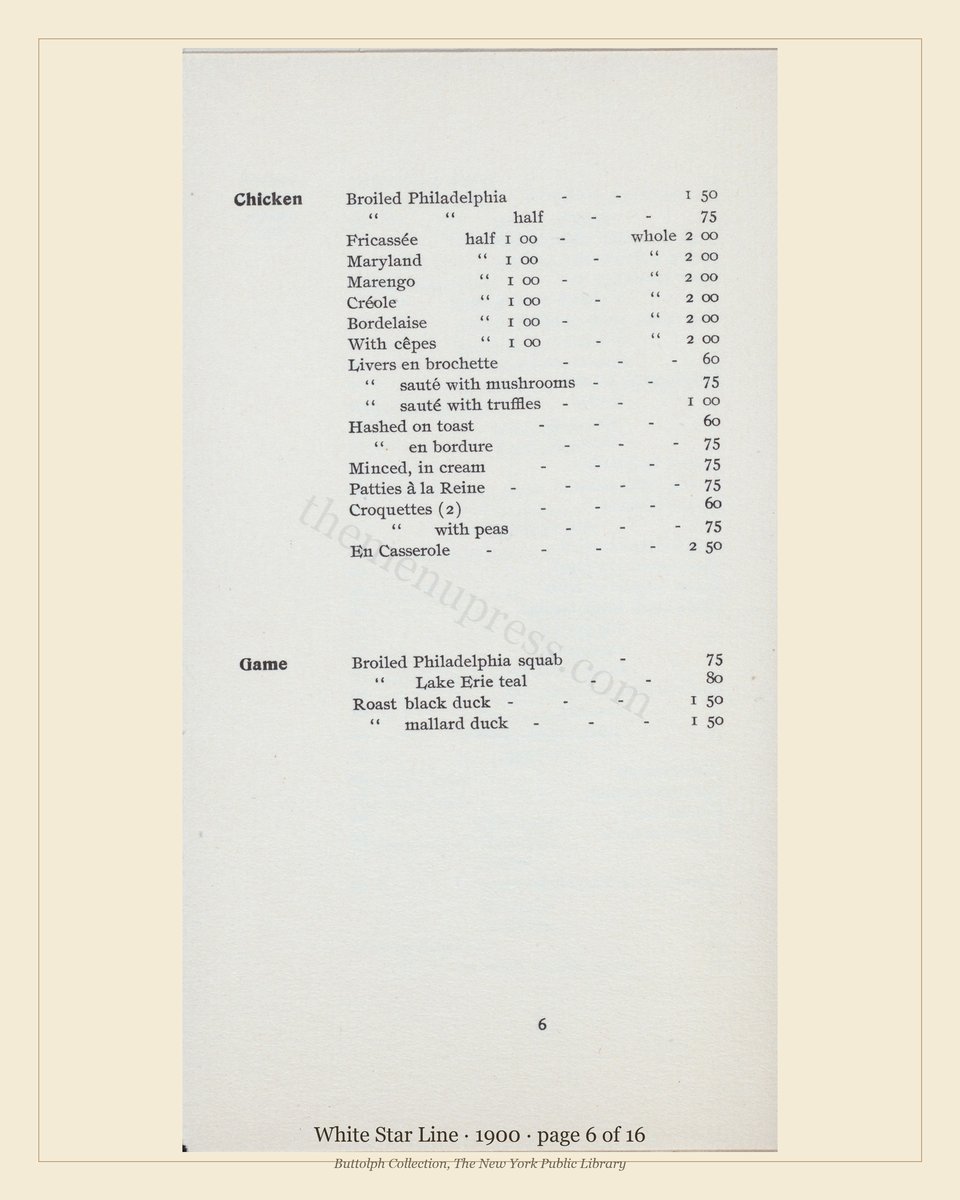 Chicken

Broiled Philadelphia - - 1 50
" " half - - 75
Fricassée half 1 00 - whole 2 00
Maryland " 1 00 - " 2 00
Marengo " 1 00 - " 2 00
Créole " 1 00 - " 2 00
Bordelaise " 1 00 - " 2 00
With cêpes " 1 00 - " 2 00
Livers en brochette - - - 60
" sauté with mushrooms - - 75
" sauté with truffles - - 1 00
Hashed on toast - - - 60
" en bordure - - - 75
Minced, in cream - - - 75
Patties à la Reine - - - - 75
Croquettes (2) - - - 60
" with peas - - - 75
En Casserole - - - - 2 50

Game

Broiled Philadelphia squab - 75
" Lake Erie teal - - 80
Roast black duck - - - 1 50
" mallard duck - - - 1 50

6

White Star Line · 1900 · page 6 of 16

Buttolph Collection, The New York Public Library

themenupress.com